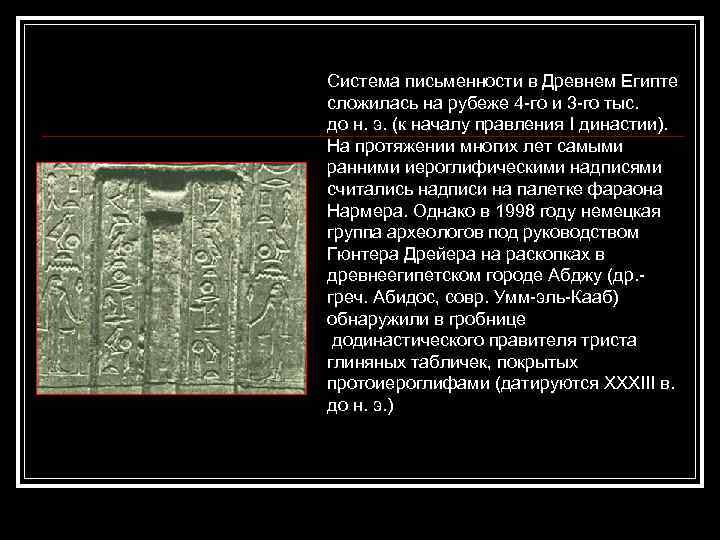 Система письменности в Древнем Египте сложилась на рубеже 4-го и 3-го тыс. до н. э. (к началу правления I династии). На протяжении многих лет самыми ранними иероглифическими надписями считались надписи на палетке фараона Нармера. Однако в 1998 году немецкая группа археологов под руководством Гюнтера Дрейера на раскопках в древнеегипетском городе Абджу (др.-греч. Абидос, совр. Умм-эль-Кааб) обнаружили в гробнице додинастического правителя триста глиняных табличек, покрытых протоиероглифами (датируются XXXIII в. до н. э.)